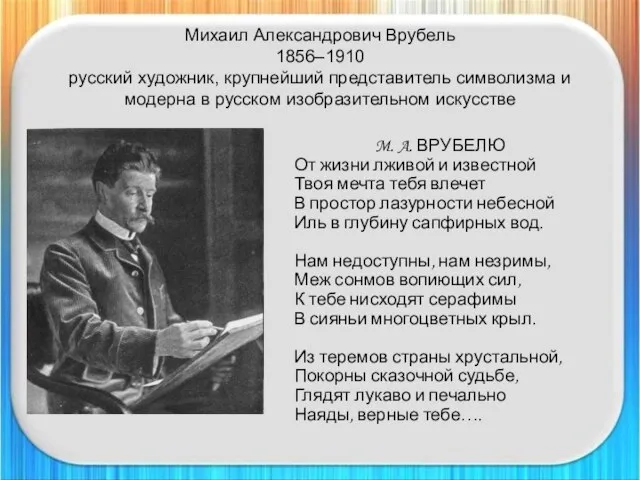 Михаил Александрович Врубель
1856–1910
русский художник, крупнейший представитель символизма и модерна в русском изобразительном искусстве

М. А. ВРУБЕЛЮ
От жизни лживой и известной
Твоя мечта тебя влечет
В простор лазурности небесной
Иль в глубину сапфирных вод.

Нам недоступны, нам незримы,
Меж сонмов вопиющих сил,
К тебе нисходят серафимы
В сияньи многоцветных крыл.

Из теремов страны хрустальной,
Покорны сказочной судьбе,
Глядят лукаво и печально
Наяды, верные тебе….